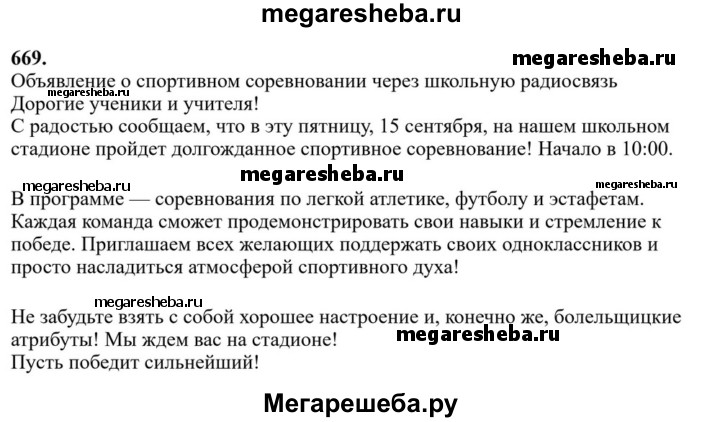 megaresheba.ru

669.

megaresheba.ru

Объявление о спортивном соревновании через школьную радиосвязь

megaresheba.ru

Дорогие ученики и учителя!
С радостью сообщаем, что в эту пятницу, 15 сентября, на нашем школьном стадионе пройдет долгожданное спортивное соревнование! Начало в 10:00.

megaresheba.ru

megaresheba.ru

megaresheba.ru

В программе — соревнования по легкой атлетике, футболу и эстафетам. Каждая команда сможет продемонстрировать свои навыки и стремление к победе. Приглашаем всех желающих поддержать своих одноклассников и просто насладиться атмосферой спортивного духа!

megaresheba.ru

Не забудьте взять с собой хорошее настроение и, конечно же, болельщицкие атрибуты! Мы ждем вас на стадионе!

megaresheba.ru

Пусть победит сильнейший!

Мегарешеба.ру